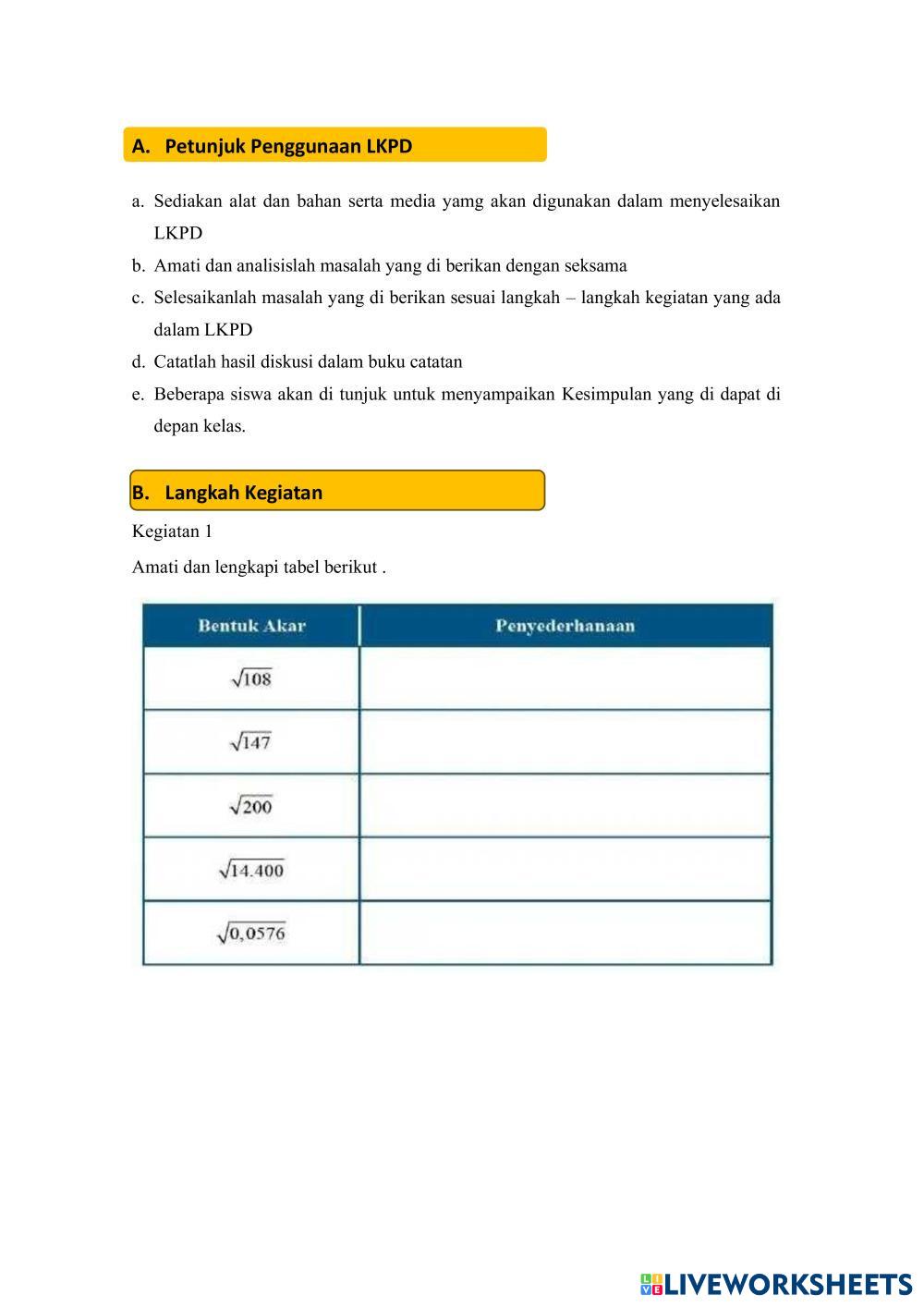 A. Petunjuk Penggunaan LKPD

a. Sediakan alat dan bahan serta media yamg akan digunakan dalam menyelesaikan LKPD
b. Amati dan analisislah masalah yang di berikan dengan seksama
c. Selesaikanlah masalah yang di berikan sesuai langkah – langkah kegiatan yang ada dalam LKPD
d. Catatlah hasil diskusi dalam buku catatan
e. Beberapa siswa akan di tunjuk untuk menyampaikan Kesimpulan yang di dapat di depan kelas.

B. Langkah Kegiatan

Kegiatan 1

Amati dan lengkapi tabel berikut .

| Bentuk Akar | Penyederhanaan |
|---|---|
| $\sqrt{108}$ | |
| $\sqrt{147}$ | |
| $\sqrt{200}$ | |
| $\sqrt{14.400}$ | |
| $\sqrt{0,0576}$ | |

LIVEWORKSHEETS